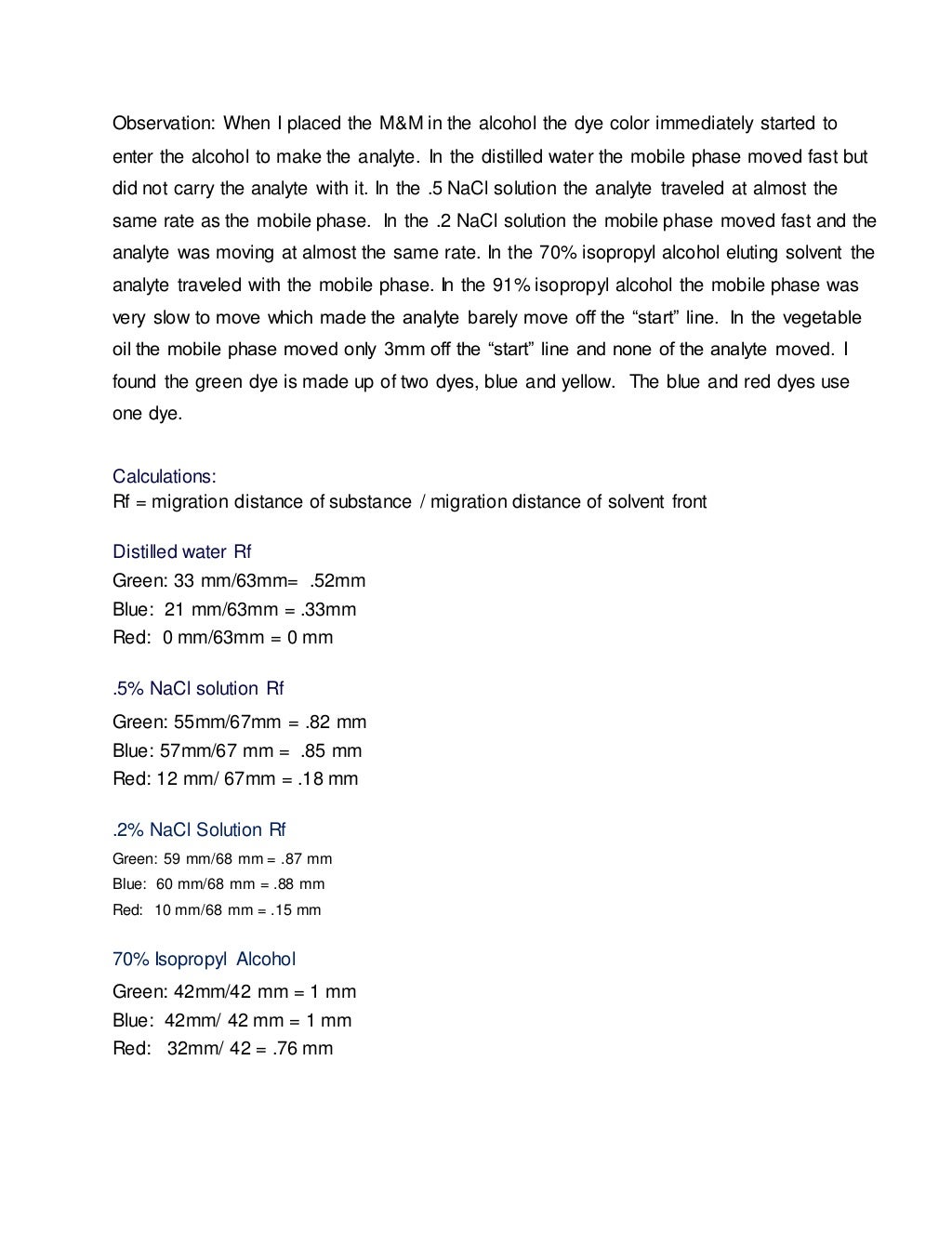 Observation: When I placed the M&M in the alcohol the dye color immediately started to enter the alcohol to make the analyte. In the distilled water the mobile phase moved fast but did not carry the analyte with it. In the .5 NaCl solution the analyte traveled at almost the same rate as the mobile phase. In the .2 NaCl solution the mobile phase moved fast and the analyte was moving at almost the same rate. In the 70% isopropyl alcohol eluting solvent the analyte traveled with the mobile phase. In the 91% isopropyl alcohol the mobile phase was very slow to move which made the analyte barely move off the “start” line. In the vegetable oil the mobile phase moved only 3mm off the “start” line and none of the analyte moved. I found the green dye is made up of two dyes, blue and yellow. The blue and red dyes use one dye.

Calculations:
Rf = migration distance of substance / migration distance of solvent front

Distilled water Rf
Green: 33 mm/63mm= .52mm
Blue: 21 mm/63mm = .33mm
Red: 0 mm/63mm = 0 mm

.5% NaCl solution Rf
Green: 55mm/67mm = .82 mm
Blue: 57mm/67 mm = .85 mm
Red: 12 mm/ 67mm = .18 mm

.2% NaCl Solution Rf
Green: 59 mm/68 mm = .87 mm
Blue: 60 mm/68 mm = .88 mm
Red: 10 mm/68 mm = .15 mm

70% Isopropyl Alcohol
Green: 42mm/42 mm = 1 mm
Blue: 42mm/ 42 mm = 1 mm
Red: 32mm/ 42 = .76 mm